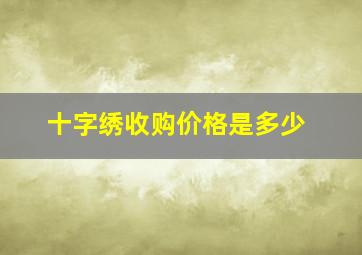 十字绣收购价格是多少